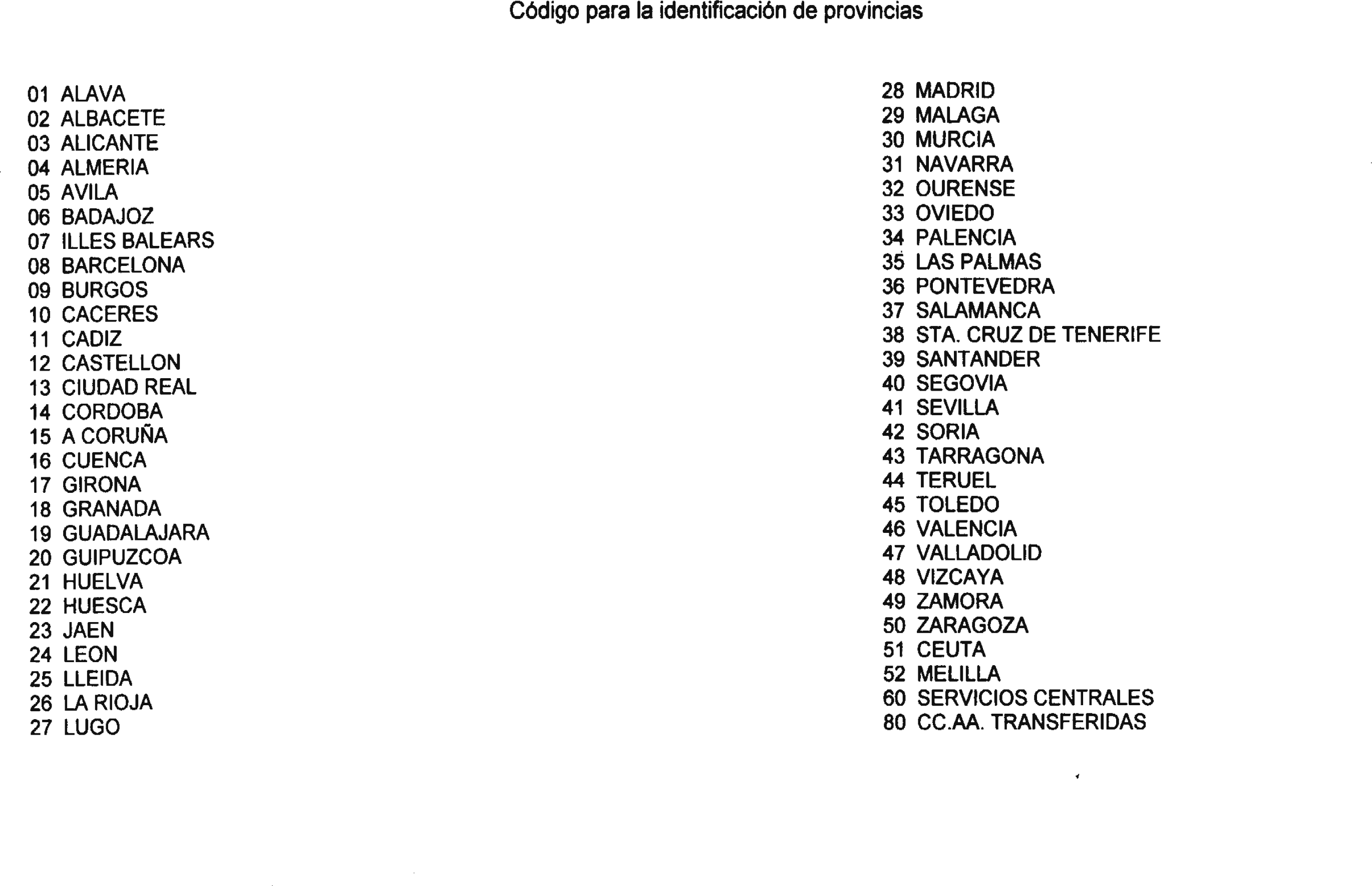 Código para la identificación de provincias

01 ALAVA
02 ALBACETE
03 ALICANTE
04 ALMERIA
05 AVILA
06 BADAJOZ
07 ILLES BALEARS
08 BARCELONA
09 BURGOS
10 CACERES
11 CADIZ
12 CASTELLON
13 CIUDAD REAL
14 CORDOBA
15 A CORUÑA
16 CUENCA
17 GIRONA
18 GRANADA
19 GUADALAJARA
20 GUIPUZCOA
21 HUELVA
22 HUESCA
23 JAEN
24 LEON
25 LLEIDA
26 LA RIOJA
27 LUGO

28 MADRID
29 MALAGA
30 MURCIA
31 NAVARRA
32 OURENSE
33 OVIEDO
34 PALENCIA
35 LAS PALMAS
36 PONTEVEDRA
37 SALAMANCA
38 STA. CRUZ DE TENERIFE
39 SANTANDER
40 SEGOVIA
41 SEVILLA
42 SORIA
43 TARRAGONA
44 TERUEL
45 TOLEDO
46 VALENCIA
47 VALLADOLID
48 VIZCAYA
49 ZAMORA
50 ZARAGOZA
51 CEUTA
52 MELILLA
60 SERVICIOS CENTRALES
80 CC.AA. TRANSFERIDAS